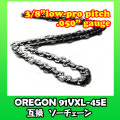 3/8"low-pro pitch
.050" gauge

OREGON 91VXL-45E
互換 ソーチェーン